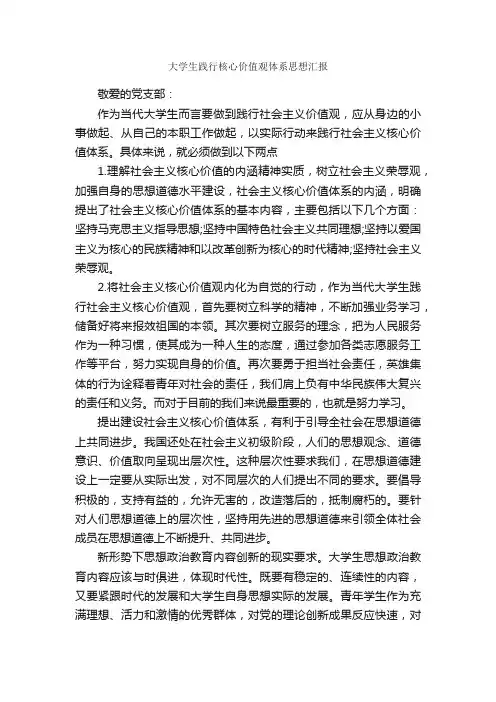 大学生践行核心价值观体系思想汇报

敬爱的党支部：

作为当代大学生而言要做到践行社会主义价值观，应从身边的小事做起、从自己的本职工作做起，以实际行动来践行社会主义核心价值体系。具体来说，就必须做到以下两点

1.理解社会主义核心价值的内涵精神实质，树立社会主义荣辱观，加强自身的思想道德水平建设，社会主义核心价值体系的内涵，明确提出了社会主义核心价值体系的基本内容，主要包括以下几个方面：坚持马克思主义指导思想;坚持中国特色社会主义共同理想;坚持以爱国主义为核心的民族精神和以改革创新为核心的时代精神;坚持社会主义荣辱观。

2.将社会主义核心价值观内化为自觉的行动，作为当代大学生践行社会主义核心价值观，首先要树立科学的精神，不断加强业务学习，储备好将来报效祖国的本领。其次要树立服务的理念，把为人民服务作为一种习惯，使其成为一种人生的态度，通过参加各类志愿服务工作等平台，努力实现自身的价值。再次要勇于担当社会责任，英雄集体的行为诠释着青年对社会的责任，我们肩上负有中华民族伟大复兴的责任和义务。而对于目前的我们来说最重要的，也就是努力学习。

提出建设社会主义核心价值体系，有利于引导全社会在思想道德上共同进步。我国还处在社会主义初级阶段，人们的思想观念、道德意识、价值取向呈现出层次性。这种层次性要求我们，在思想道德建设上一定要从实际出发，对不同层次的人们提出不同的要求。要倡导积极的，支持有益的，允许无害的，改造落后的，抵制腐朽的。要针对人们思想道德上的层次性，坚持用先进的思想道德来引领全体社会成员在思想道德上不断提升、共同进步。

新形势下思想政治教育内容创新的现实要求。大学生思想政治教育内容应该与时俱进，体现时代性。既要有稳定的、连续性的内容，又要紧跟时代的发展和大学生自身思想实际的发展。青年学生作为充满理想、活力和激情的优秀群体，对党的理论创新成果反应快速，对